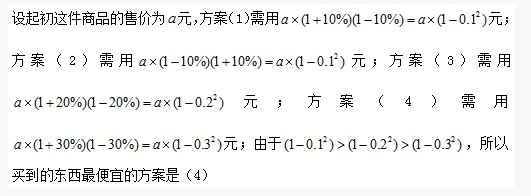 设起初这件商品的售价为$a$元，方案（1）需用$a\times(1+10\%)(1-10\%)=a\times(1-0.1^2)$元；方案（2）需用$a\times(1-10\%)(1+10\%)=a\times(1-0.1^2)$元；方案（3）需用$a\times(1+20\%)(1-20\%)=a\times(1-0.2^2)$元；方案（4）需用$a\times(1+30\%)(1-30\%)=a\times(1-0.3^2)$元；由于$(1-0.1^2)>(1-0.2^2)>(1-0.3^2)$，所以买到的东西最便宜的方案是（4）